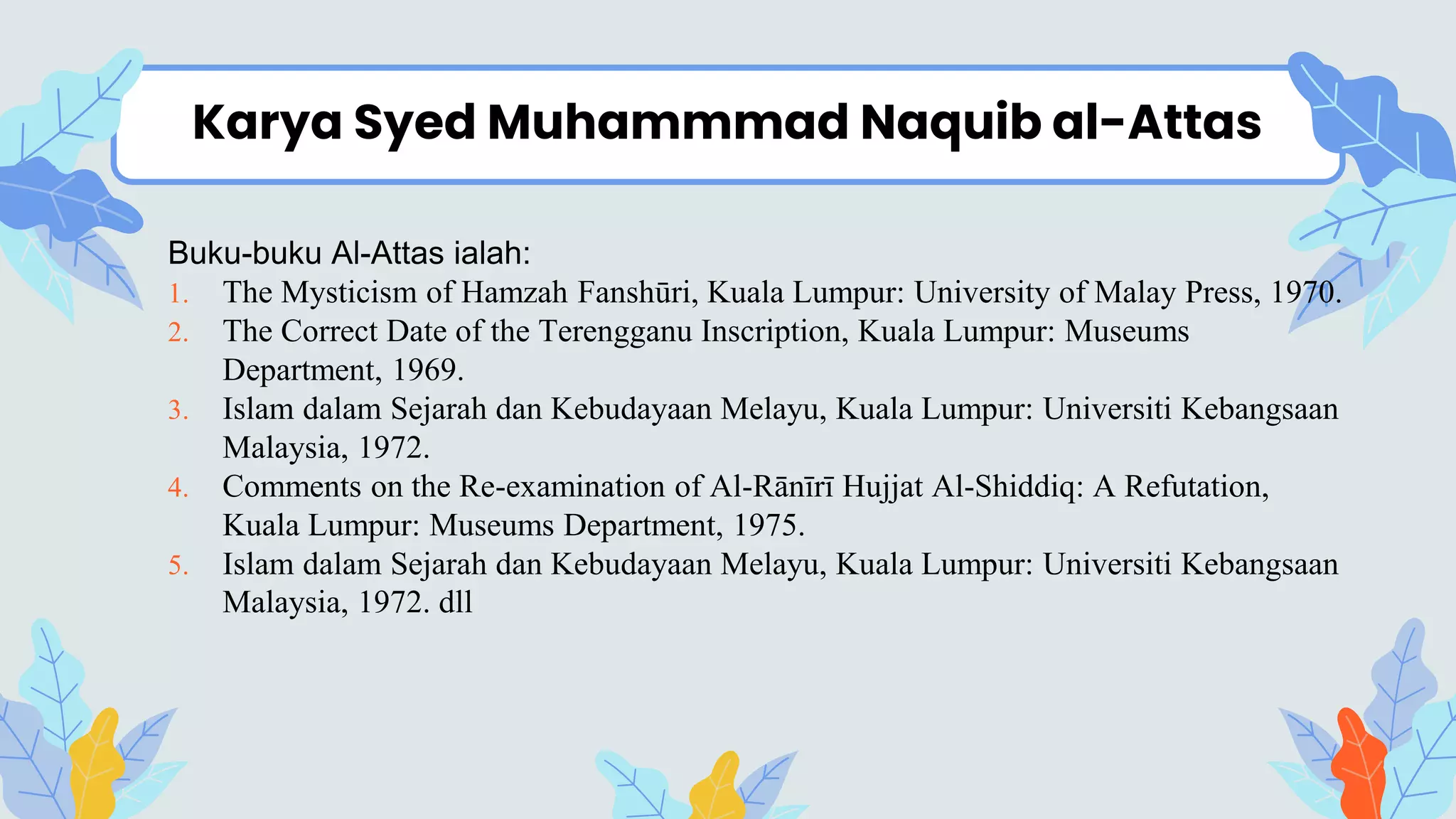 Karya Syed Muhammmad Naquib al-Attas

Buku-buku Al-Attas ialah:

1. The Mysticism of Hamzah Fanshūri, Kuala Lumpur: University of Malay Press, 1970.
2. The Correct Date of the Terengganu Inscription, Kuala Lumpur: Museums Department, 1969.
3. Islam dalam Sejarah dan Kebudayaan Melayu, Kuala Lumpur: Universiti Kebangsaan Malaysia, 1972.
4. Comments on the Re-examination of Al-Rānīrī Hujjat Al-Shiddiq: A Refutation, Kuala Lumpur: Museums Department, 1975.
5. Islam dalam Sejarah dan Kebudayaan Melayu, Kuala Lumpur: Universiti Kebangsaan Malaysia, 1972. dll